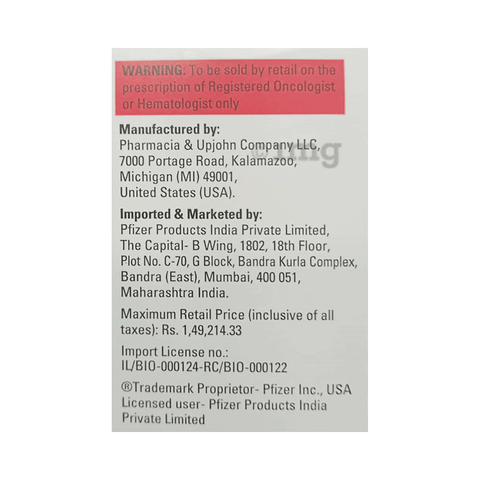 WARNING: To be sold by retail on the prescription of Registered Oncologist or Hematologist only

Manufactured by:
Pharmacia & Upjohn Company LLC, 7000 Portage Road, Kalamazoo, Michigan (MI) 49001, United States (USA).

©1mg

Imported & Marketed by:
Pfizer Products India Private Limited, The Capital- B Wing, 1802, 18th Floor, Plot No. C-70, G Block, Bandra Kurla Complex, Bandra (East), Mumbai, 400 051, Maharashtra India.

Maximum Retail Price (inclusive of all taxes): Rs. 1,49,214.33

Import License no.:
IL/BIO-000124-RC/BIO-000122

®Trademark Proprietor- Pfizer Inc., USA
Licensed user- Pfizer Products India Private Limited